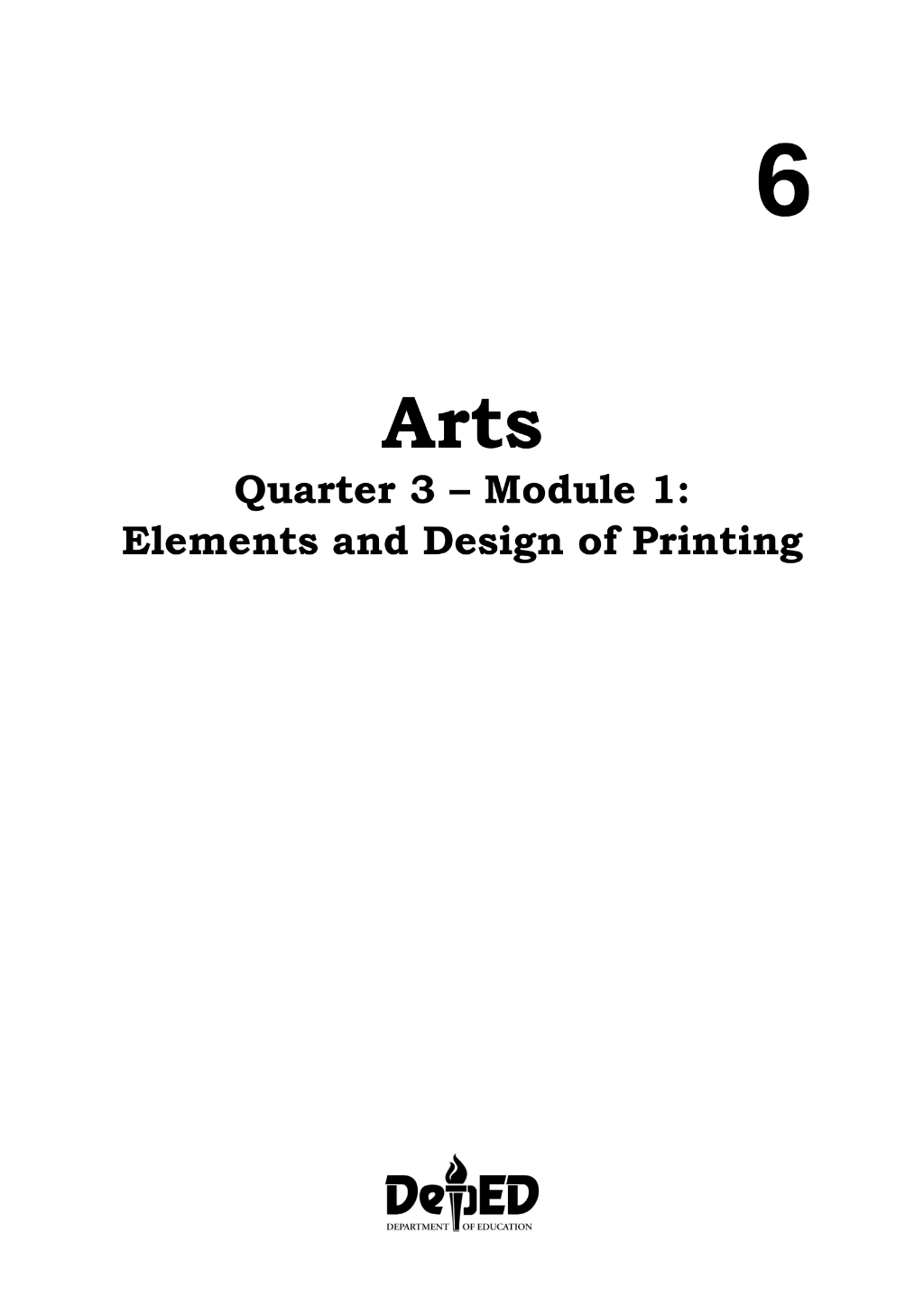 6

Arts
Quarter 3 – Module 1:
Elements and Design of Printing

DepED
DEPARTMENT OF EDUCATION